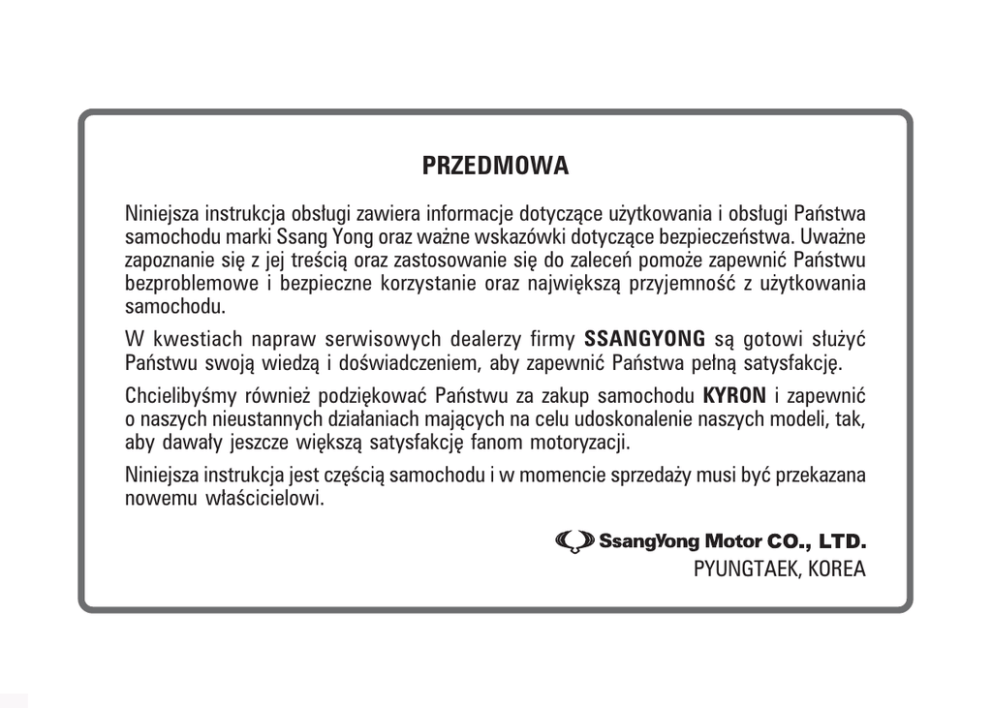 PRZEDMOWA

Niniejsza instrukcja obsługi zawiera informacje dotyczące użytkowania i obsługi Państwa samochodu marki Ssang Yong oraz ważne wskazówki dotyczące bezpieczeństwa. Uważne zapoznanie się z jej treścią oraz zastosowanie się do zaleceń pomoże zapewnić Państwu bezproblemowe i bezpieczne korzystanie oraz największą przyjemność z użytkowania samochodu.

W kwestiach napraw serwisowych dealerzy firmy SSANGYONG są gotowi służyć Państwu swoją wiedzą i doświadczeniem, aby zapewnić Państwa pełną satysfakcję.

Chcielibyśmy również podziękować Państwu za zakup samochodu KYRON i zapewnić o naszych nieustannych działaniach mających na celu udoskonalenie naszych modeli, tak, aby dawały jeszcze większą satysfakcję fanom motoryzacji.

Niniejsza instrukcja jest częścią samochodu i w momencie sprzedaży musi być przekazana nowemu właścicielowi.

SsangYong Motor CO., LTD.
PYUNGTAEK, KOREA